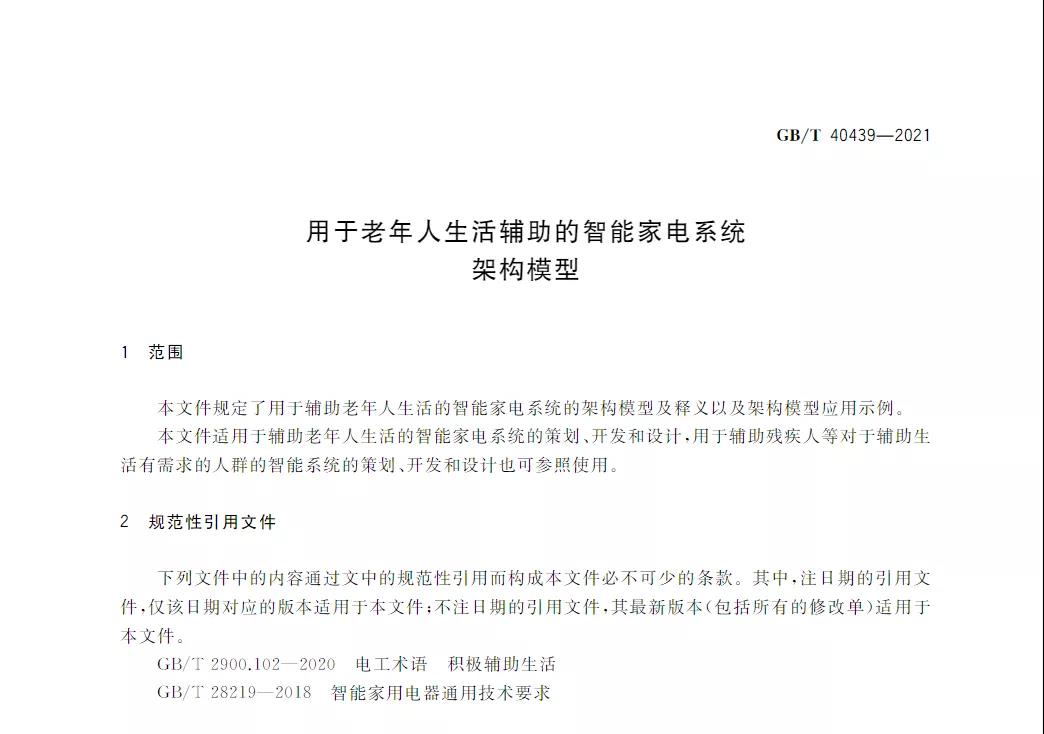 GB/T 40439—2021

用于老年人生活辅助的智能家电系统
架构模型

1 范围

本文件规定了用于辅助老年人生活的智能家电系统的架构模型及释义以及架构模型应用示例。

本文件适用于辅助老年人生活的智能家电系统的策划、开发和设计，用于辅助残疾人等对于辅助生活有需求的人群的智能系统的策划、开发和设计也可参照使用。

2 规范性引用文件

下列文件中的内容通过文中的规范性引用而构成本文件必不可少的条款。其中，注日期的引用文件，仅该日期对应的版本适用于本文件；不注日期的引用文件，其最新版本（包括所有的修改单）适用于本文件。

GB/T 2900.102—2020 电工术语 积极辅助生活

GB/T 28219—2018 智能家用电器通用技术要求